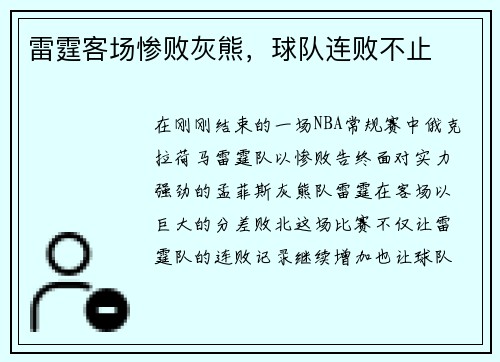 雷霆客场惨败灰熊，球队连败不止

在刚刚结束的一场NBA常规赛中俄克拉荷马雷霆队以惨败告终面对实力强劲的孟菲斯灰熊队雷霆在客场以巨大的分差败北这场比赛不仅让雷霆队的连败记录继续增加也让球队